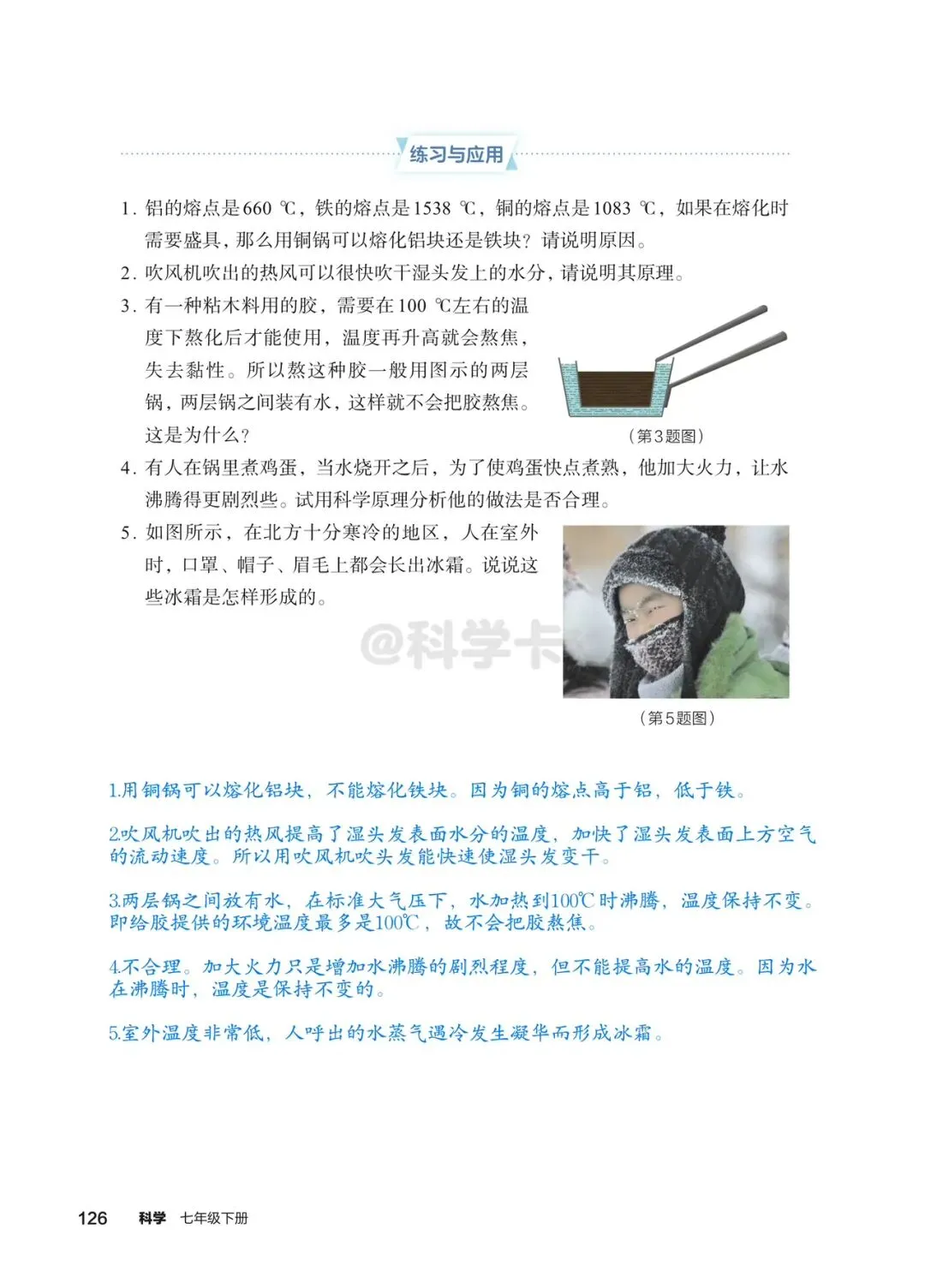 练习与应用

1. 铝的熔点是660 ℃，铁的熔点是1538 ℃，铜的熔点是1083 ℃，如果在熔化时需要盛具，那么用铜锅可以熔化铝块还是铁块？请说明原因。

2. 吹风机吹出的热风可以很快吹干湿头发上的水分，请说明其原理。

3. 有一种粘木料用的胶，需要在100 ℃左右的温度下熬化后才能使用，温度再升高就会熬焦，失去黏性。所以熬这种胶一般用图示的两层锅，两层锅之间装有水，这样就不会把胶熬焦。这是为什么？

（第3题图）

4. 有人在锅里煮鸡蛋，当水烧开之后，为了使鸡蛋快点煮熟，他加大火力，让水沸腾得更剧烈些。试用科学原理分析他的做法是否合理。

5. 如图所示，在北方十分寒冷的地区，人在室外时，口罩、帽子、眉毛上都会长出冰霜。说说这些冰霜是怎样形成的。

@科学卡

（第5题图）

1.用铜锅可以熔化铝块，不能熔化铁块。因为铜的熔点高于铝，低于铁。

2.吹风机吹出的热风提高了湿头发表面水分的温度，加快了湿头发表面上方空气的流动速度。所以用吹风机吹头发能快速使湿头发变干。

3.两层锅之间放有水，在标准大气压下，水加热到100℃时沸腾，温度保持不变。即给胶提供的环境温度最多是100℃，故不会把胶熬焦。

4.不合理。加大火力只是增加水沸腾的剧烈程度，但不能提高水的温度。因为水在沸腾时，温度是保持不变的。

5.室外温度非常低，人呼出的水蒸气遇冷发生凝华而形成冰霜。

126 科学 七年级下册